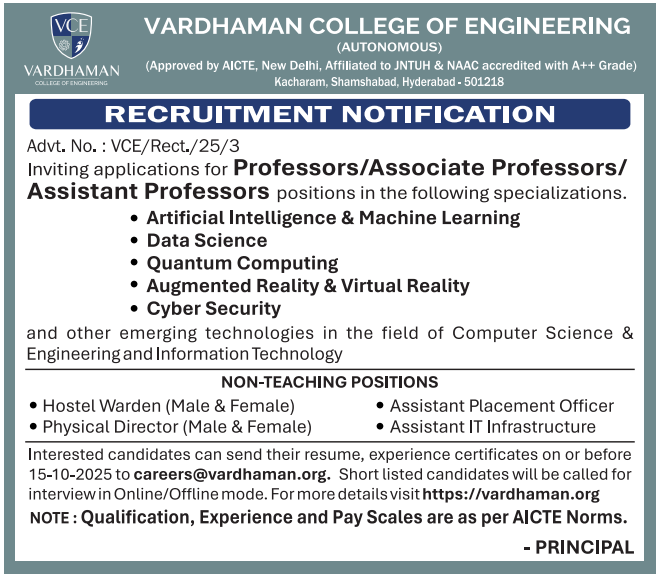 VCE
VARDHAMAN
COLLEGE OF ENGINEERING

VARDHAMAN COLLEGE OF ENGINEERING
(AUTONOMOUS)
(Approved by AICTE, New Delhi, Affiliated to JNTUH & NAAC accredited with A++ Grade)
Kacharam, Shamshabad, Hyderabad - 501218

RECRUITMENT NOTIFICATION

Advt. No. : VCE/Rect./25/3
Inviting applications for Professors/Associate Professors/ Assistant Professors positions in the following specializations.
• Artificial Intelligence & Machine Learning
• Data Science
• Quantum Computing
• Augmented Reality & Virtual Reality
• Cyber Security
and other emerging technologies in the field of Computer Science & Engineering and Information Technology

NON-TEACHING POSITIONS
• Hostel Warden (Male & Female)
• Physical Director (Male & Female)
• Assistant Placement Officer
• Assistant IT Infrastructure

Interested candidates can send their resume, experience certificates on or before 15-10-2025 to careers@vardhaman.org. Short listed candidates will be called for interview in Online/Offline mode. For more details visit https://vardhaman.org
NOTE : Qualification, Experience and Pay Scales are as per AICTE Norms.

- PRINCIPAL